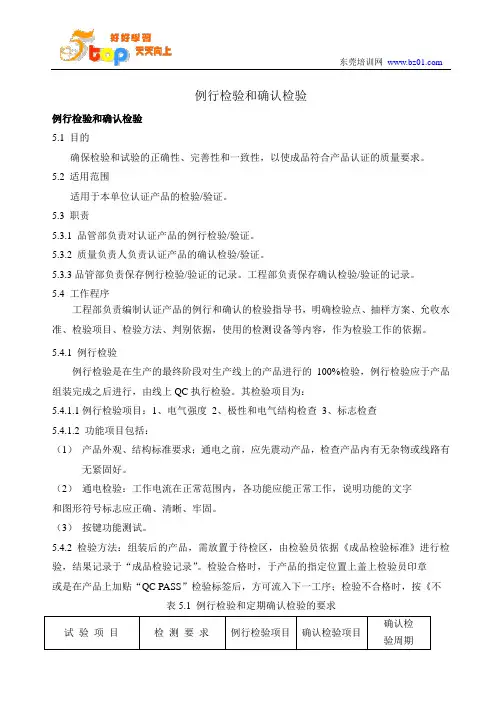 5top 好好学习 天天向上

东莞培训网 www.bz01.com

例行检验和确认检验

例行检验和确认检验

5.1 目的

确保检验和试验的正确性、完善性和一致性，以使成品符合产品认证的质量要求。

5.2 适用范围

适用于本单位认证产品的检验/验证。

5.3 职责

5.3.1 品管部负责对认证产品的例行检验/验证。

5.3.2 质量负责人负责认证产品的确认检验/验证。

5.3.3 品管部负责保存例行检验/验证的记录。工程部负责保存确认检验/验证的记录。

5.4 工作程序

工程部负责编制认证产品的例行和确认的检验指导书，明确检验点、抽样方案、允收水准、检验项目、检验方法、判别依据，使用的检测设备等内容，作为检验工作的依据。

5.4.1 例行检验

例行检验是在生产的最终阶段对生产线上的产品进行的 100%检验，例行检验应于产品组装完成之后进行，由线上 QC 执行检验。其检验项目为：

5.4.1.1 例行检验项目：1、电气强度 2、极性和电气结构检查 3、标志检查

5.4.1.2 功能项目包括：

（1） 产品外观、结构标准要求：通电之前，应先震动产品，检查产品内有无杂物或线路有无紧固好。

（2） 通电检验：工作电流在正常范围内，各功能应能正常工作，说明功能的文字和图形符号标志应正确、清晰、牢固。

（3） 按键功能测试。

5.4.2 检验方法：组装后的产品，需放置于待检区，由检验员依据《成品检验标准》进行检验，结果记录于“成品检验记录”。检验合格时，于产品的指定位置上盖上检验员印章或是在产品上加贴“QC PASS”检验标签后，方可流入下一工序；检验不合格时，按《不

表 5.1 例行检验和定期确认检验的要求

| 试 验 项 目 | 检 测 要 求 | 例行检验项目 | 确认检验项目 | 确认检验周期 |
|---|---|---|---|---|